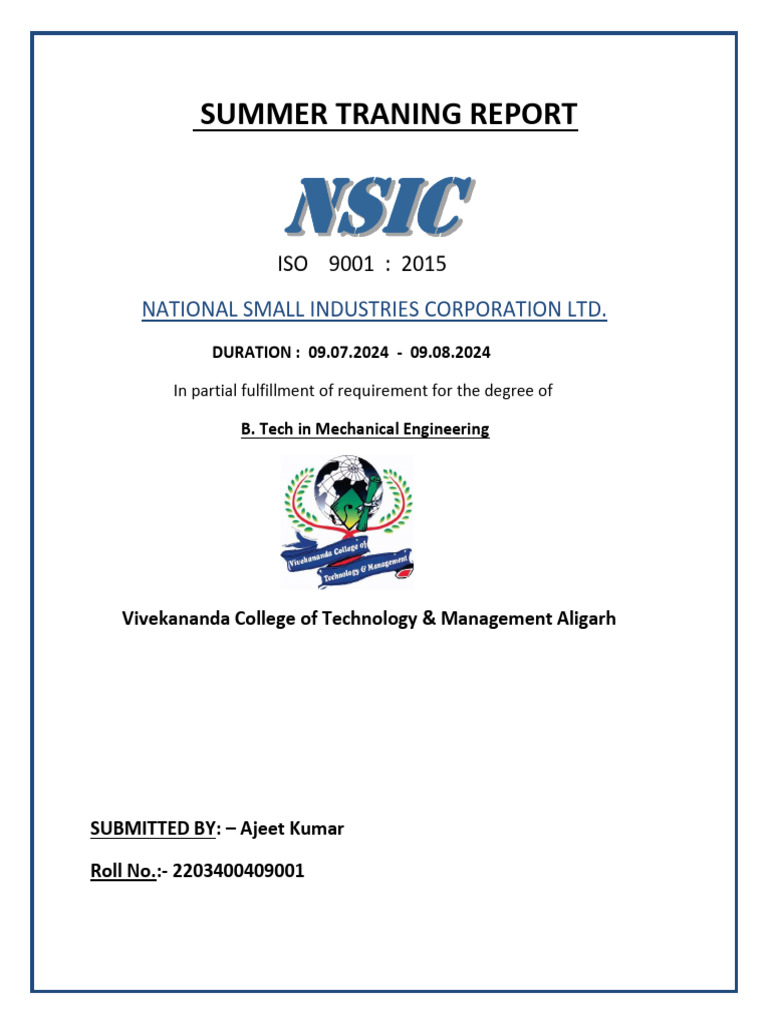 SUMMER TRANING REPORT

NSIC

ISO 9001 : 2015

NATIONAL SMALL INDUSTRIES CORPORATION LTD.

DURATION : 09.07.2024 - 09.08.2024

In partial fulfillment of requirement for the degree of

B. Tech in Mechanical Engineering

Vivekananda College of Technology & Management

Vivekananda College of Technology & Management Aligarh

SUBMITTED BY: – Ajeet Kumar

Roll No.:- 2203400409001